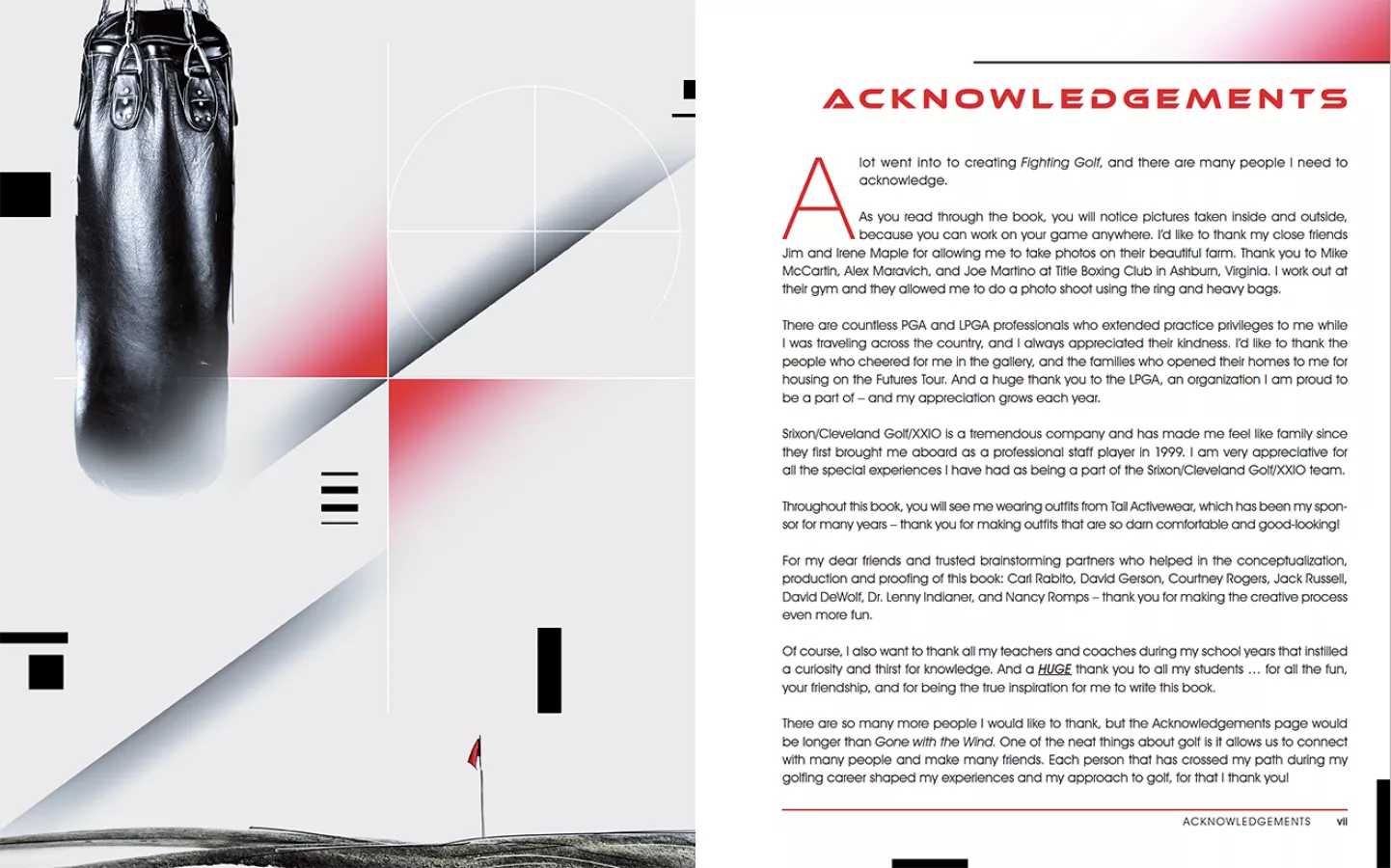 ACKNOWLEDGEMENTS

A lot went into to creating Fighting Golf, and there are many people I need to acknowledge.

As you read through the book, you will notice pictures taken inside and outside, because you can work on your game anywhere. I'd like to thank my close friends Jim and Irene Maple for allowing me to take photos on their beautiful farm. Thank you to Mike McCartin, Alex Maravich, and Joe Martino at Title Boxing Club in Ashburn, Virginia. I work out at their gym and they allowed me to do a photo shoot using the ring and heavy bags.

There are countless PGA and LPGA professionals who extended practice privileges to me while I was traveling across the country, and I always appreciated their kindness. I'd like to thank the people who cheered for me in the gallery, and the families who opened their homes to me for housing on the Futures Tour. And a huge thank you to the LPGA, an organization I am proud to be a part of – and my appreciation grows each year.

Srixon/Cleveland Golf/XXIO is a tremendous company and has made me feel like family since they first brought me aboard as a professional staff player in 1999. I am very appreciative for all the special experiences I have had as being a part of the Srixon/Cleveland Golf/XXIO team.

Throughout this book, you will see me wearing outfits from Tail Activewear, which has been my sponsor for many years – thank you for making outfits that are so darn comfortable and good-looking!

For my dear friends and trusted brainstorming partners who helped in the conceptualization, production and proofing of this book: Carl Rabito, David Gerson, Courtney Rogers, Jack Russell, David DeWolf, Dr. Lenny Indianer, and Nancy Romps – thank you for making the creative process even more fun.

Of course, I also want to thank all my teachers and coaches during my school years that instilled a curiosity and thirst for knowledge. And a HUGE thank you to all my students … for all the fun, your friendship, and for being the true inspiration for me to write this book.

There are so many more people I would like to thank, but the Acknowledgements page would be longer than Gone with the Wind. One of the neat things about golf is it allows us to connect with many people and make many friends. Each person that has crossed my path during my golfing career shaped my experiences and my approach to golf, for that I thank you!

ACKNOWLEDGEMENTS vii